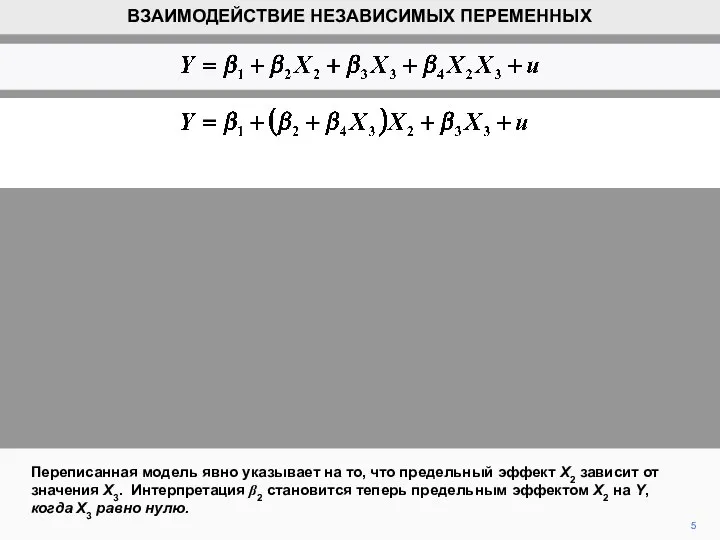 ВЗАИМОДЕЙСТВИЕ НЕЗАВИСИМЫХ ПЕРЕМЕННЫХ

$Y = \beta_1 + \beta_2 X_2 + \beta_3 X_3 + \beta_4 X_2 X_3 + u$

$Y = \beta_1 + (\beta_2 + \beta_4 X_3) X_2 + \beta_3 X_3 + u$

Переписанная модель явно указывает на то, что предельный эффект $X_2$ зависит от значения $X_3$. Интерпретация $\beta_2$ становится теперь предельным эффектом $X_2$ на $Y$, когда $X_3$ равно нулю.

5